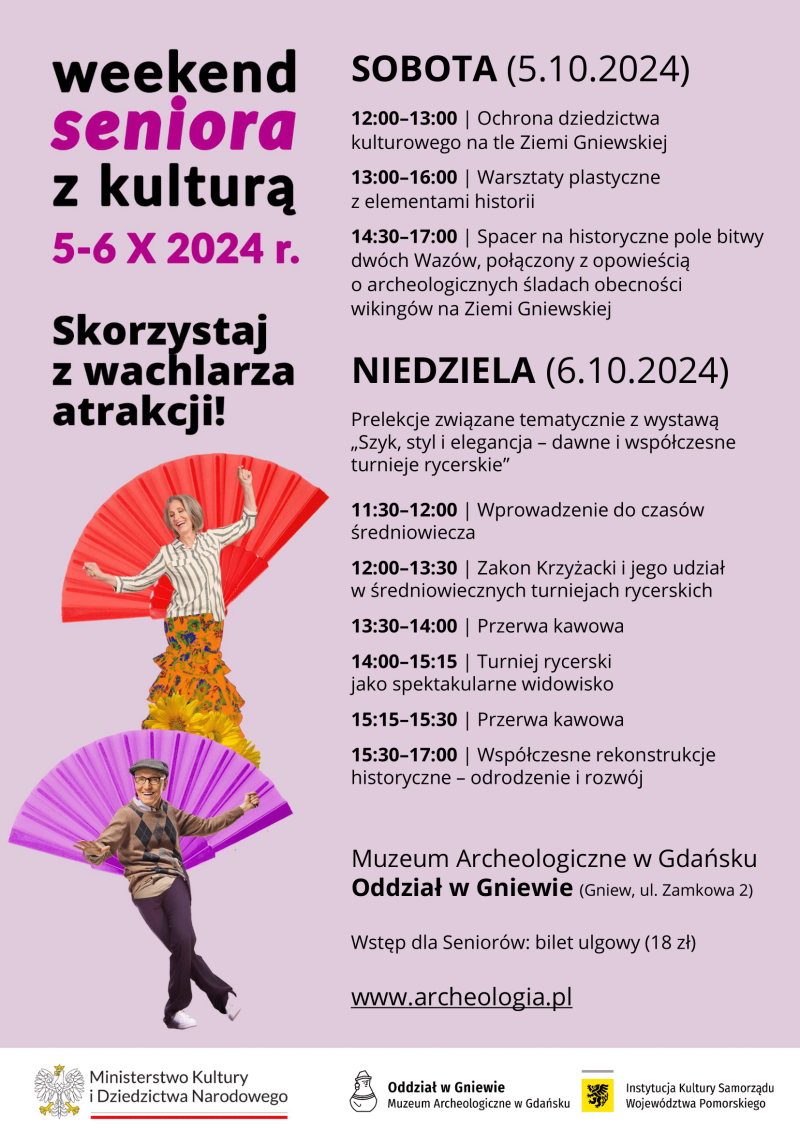 weekend seniora z kulturą
5-6 X 2024 r.

Skorzystaj z wachlarza atrakcji!

SOBOTA (5.10.2024)

12:00–13:00 | Ochrona dziedzictwa kulturowego na tle Ziemi Gniewskiej

13:00–16:00 | Warsztaty plastyczne z elementami historii

14:30–17:00 | Spacer na historyczne pole bitwy dwóch Wazów, połączony z opowieścią o archeologicznych śladach obecności wikingów na Ziemi Gniewskiej

NIEDZIELA (6.10.2024)

Prelekcje związane tematycznie z wystawą „Szyk, styl i elegancja – dawne i współczesne turnieje rycerskie”

11:30–12:00 | Wprowadzenie do czasów średniowiecza

12:00–13:30 | Zakon Krzyżacki i jego udział w średniowiecznych turniejach rycerskich

13:30–14:00 | Przerwa kawowa

14:00–15:15 | Turniej rycerski jako spektakularne widowisko

15:15–15:30 | Przerwa kawowa

15:30–17:00 | Współczesne rekonstrukcje historyczne – odrodzenie i rozwój

Muzeum Archeologiczne w Gdańsku
Oddział w Gniewie (Gniew, ul. Zamkowa 2)

Wstęp dla Seniorów: bilet ulgowy (18 zł)

www.archeologia.pl

Ministerstwo Kultury i Dziedzictwa Narodowego

Oddział w Gniewie
Muzeum Archeologiczne w Gdańsku

Instytucja Kultury Samorządu Województwa Pomorskiego